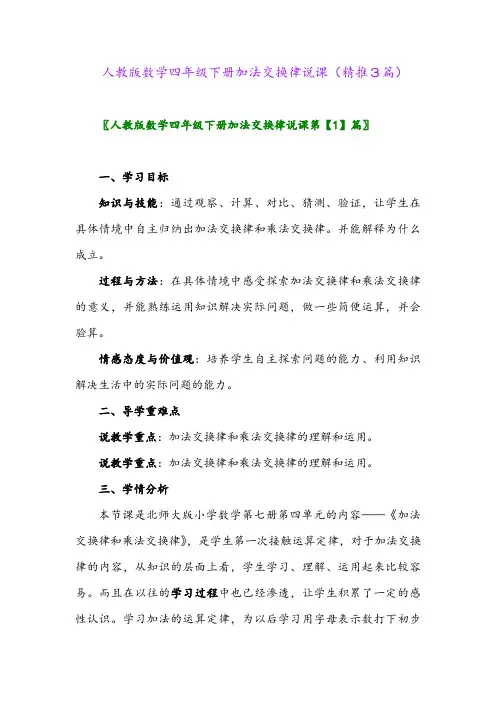 人教版数学四年级下册加法交换律说课（精推3篇）

〖人教版数学四年级下册加法交换律说课第【1】篇〗

一、学习目标

知识与技能：通过观察、计算、对比、猜测、验证，让学生在具体情境中自主归纳出加法交换律和乘法交换律。并能解释为什么成立。

过程与方法：在具体情境中感受探索加法交换律和乘法交换律的意义，并能熟练运用知识解决实际问题，做一些简便运算，并会验算。

情感态度与价值观：培养学生自主探索问题的能力、利用知识解决生活中的实际问题的能力。

二、导学重难点

说教学重点：加法交换律和乘法交换律的理解和运用。

说教学重点：加法交换律和乘法交换律的理解和运用。

三、学情分析

本节课是北师大版小学数学第七册第四单元的内容——《加法交换律和乘法交换律》，是学生第一次接触运算定律，对于加法交换律的内容，从知识的层面上看，学生学习、理解、运用起来比较容易。而且在以往的学习过程中也已经渗透，让学生积累了一定的感性认识。学习加法的运算定律，为以后学习用字母表示数打下初步